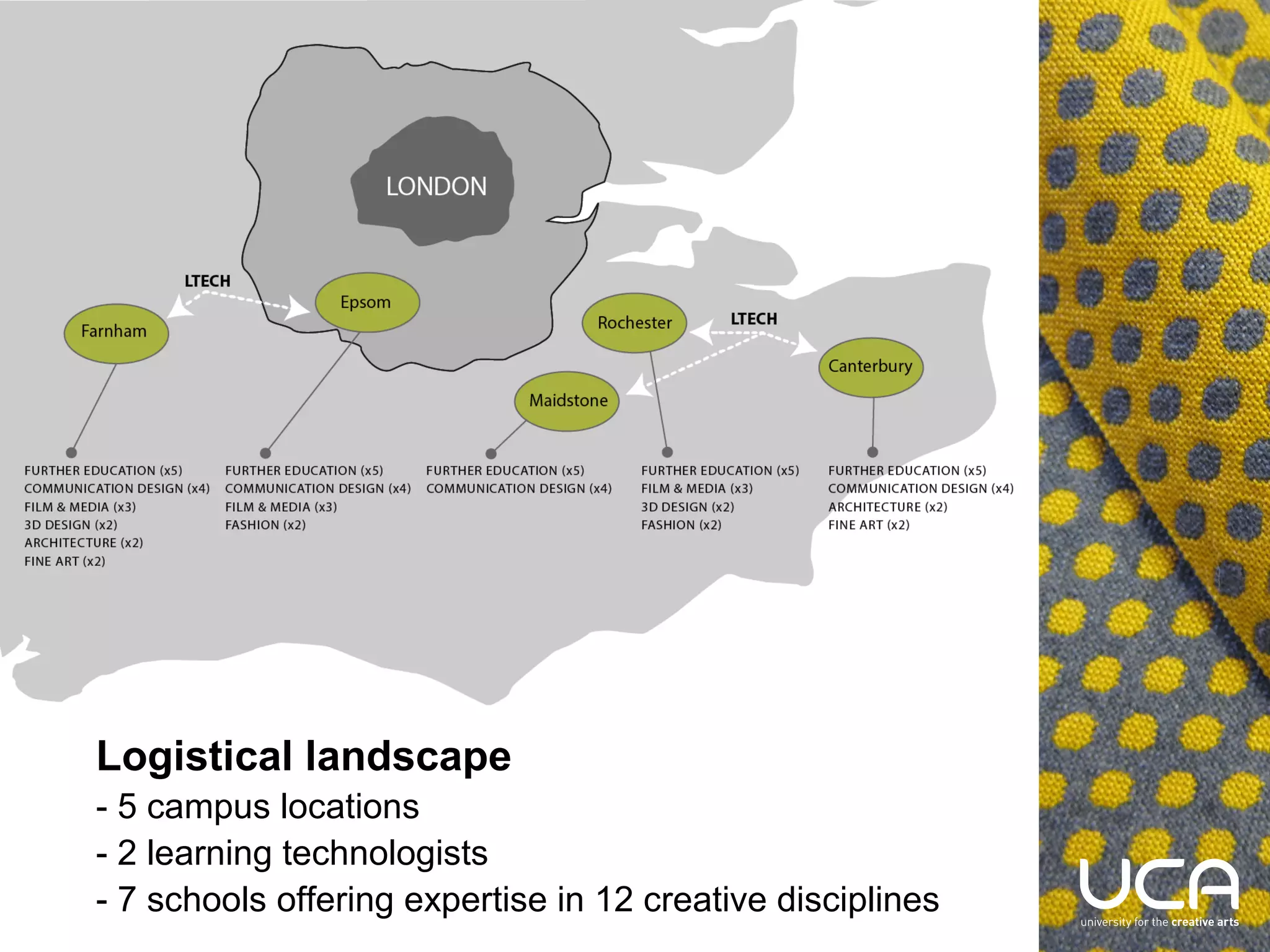 LONDON

LTECH

Farnham

Epsom

Rochester

LTECH

Canterbury

Maidstone

FURTHER EDUCATION (x5)
COMMUNICATION DESIGN (x4)
FILM & MEDIA (x3)
3D DESIGN (x2)
ARCHITECTURE (x2)
FINE ART (x2)

FURTHER EDUCATION (x5)
COMMUNICATION DESIGN (x4)
FILM & MEDIA (x3)
FASHION (x2)

FURTHER EDUCATION (x5)
COMMUNICATION DESIGN (x4)

FURTHER EDUCATION (x5)
FILM & MEDIA (x3)
3D DESIGN (x2)
FASHION (x2)

FURTHER EDUCATION (x5)
COMMUNICATION DESIGN (x4)
ARCHITECTURE (x2)
FINE ART (x2)

Logistical landscape
- 5 campus locations
- 2 learning technologists
- 7 schools offering expertise in 12 creative disciplines

UCA
university for the creative arts